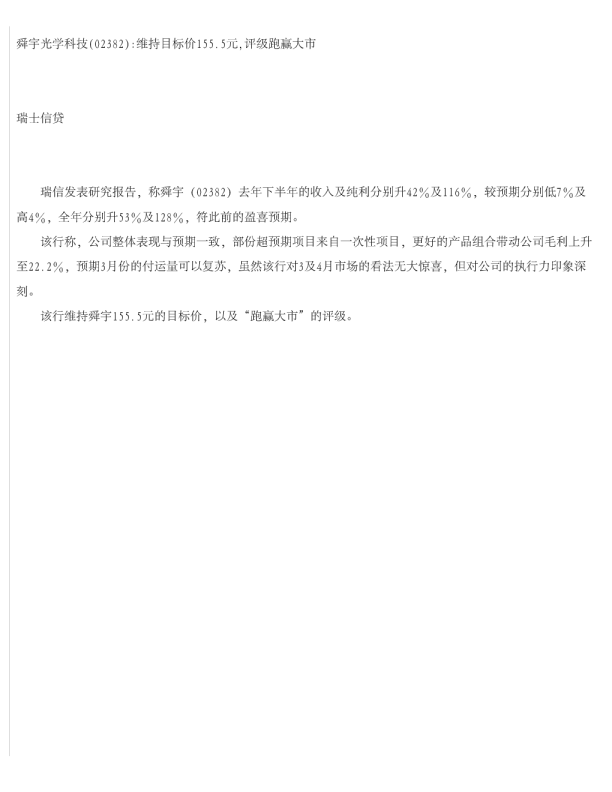 舜宇光学科技(02382):维持目标价155.5元,评级跑赢大市

瑞士信贷

瑞信发表研究报告，称舜宇（02382）去年下半年的收入及纯利分别升42%及116%，较预期分别低7%及高4%，全年分别升53%及128%，符此前的盈喜预期。

该行称，公司整体表现与预期一致，部份超预期项目来自一次性项目，更好的产品组合带动公司毛利上升至22.2%，预期3月份的付运量可以复苏，虽然该行对3及4月市场的看法无大惊喜，但对公司的执行力印象深刻。

该行维持舜宇155.5元的目标价，以及“跑赢大市”的评级。